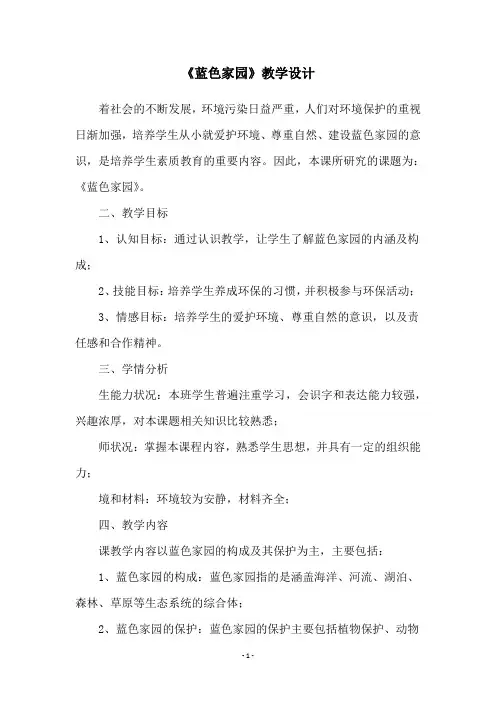 《蓝色家园》教学设计

着社会的不断发展，环境污染日益严重，人们对环境保护的重视日渐加强，培养学生从小就爱护环境、尊重自然、建设蓝色家园的意识，是培养学生素质教育的重要内容。因此，本课所研究的课题为：《蓝色家园》。

二、教学目标

1、认知目标：通过认识教学，让学生了解蓝色家园的内涵及构成；

2、技能目标：培养学生养成环保的习惯，并积极参与环保活动；

3、情感目标：培养学生的爱护环境、尊重自然的意识，以及责任感和合作精神。

三、学情分析

生能力状况：本班学生普遍注重学习，会识字和表达能力较强，兴趣浓厚，对本课题相关知识比较熟悉；

师状况：掌握本课程内容，熟悉学生思想，并具有一定的组织能力；

境和材料：环境较为安静，材料齐全；

四、教学内容

课教学内容以蓝色家园的构成及其保护为主，主要包括：

1、蓝色家园的构成：蓝色家园指的是涵盖海洋、河流、湖泊、森林、草原等生态系统的综合体；

2、蓝色家园的保护：蓝色家园的保护主要包括植物保护、动物

- 1 -